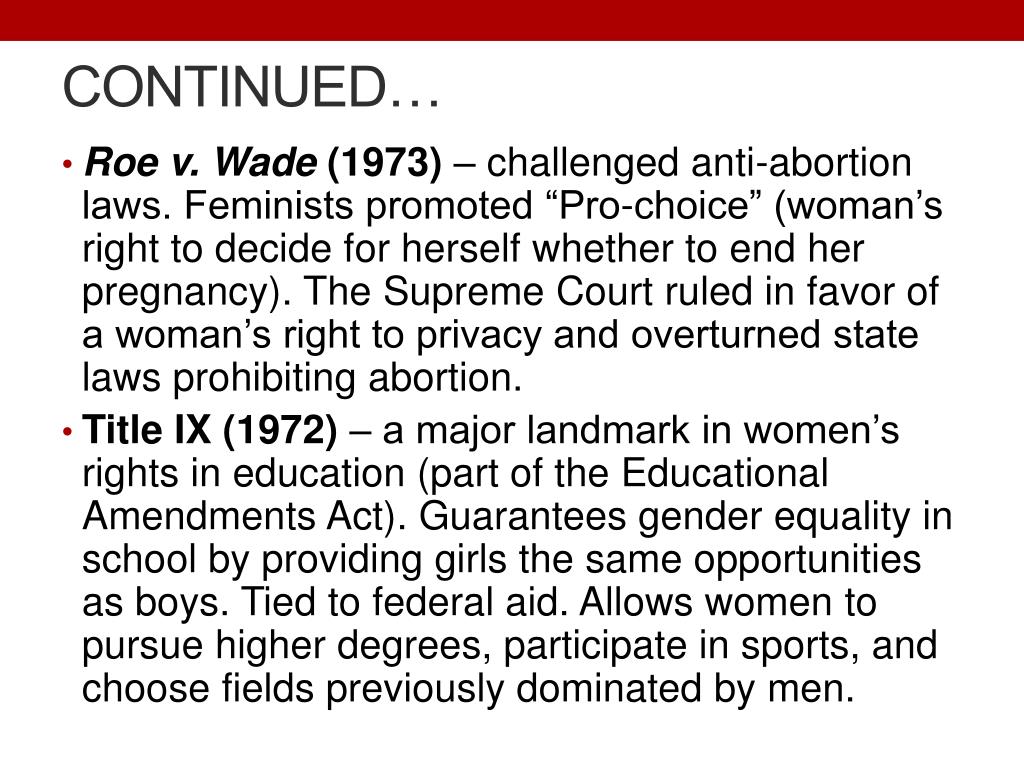 CONTINUED…

• Roe v. Wade (1973) – challenged anti-abortion laws. Feminists promoted “Pro-choice” (woman’s right to decide for herself whether to end her pregnancy). The Supreme Court ruled in favor of a woman’s right to privacy and overturned state laws prohibiting abortion.

• Title IX (1972) – a major landmark in women’s rights in education (part of the Educational Amendments Act). Guarantees gender equality in school by providing girls the same opportunities as boys. Tied to federal aid. Allows women to pursue higher degrees, participate in sports, and choose fields previously dominated by men.